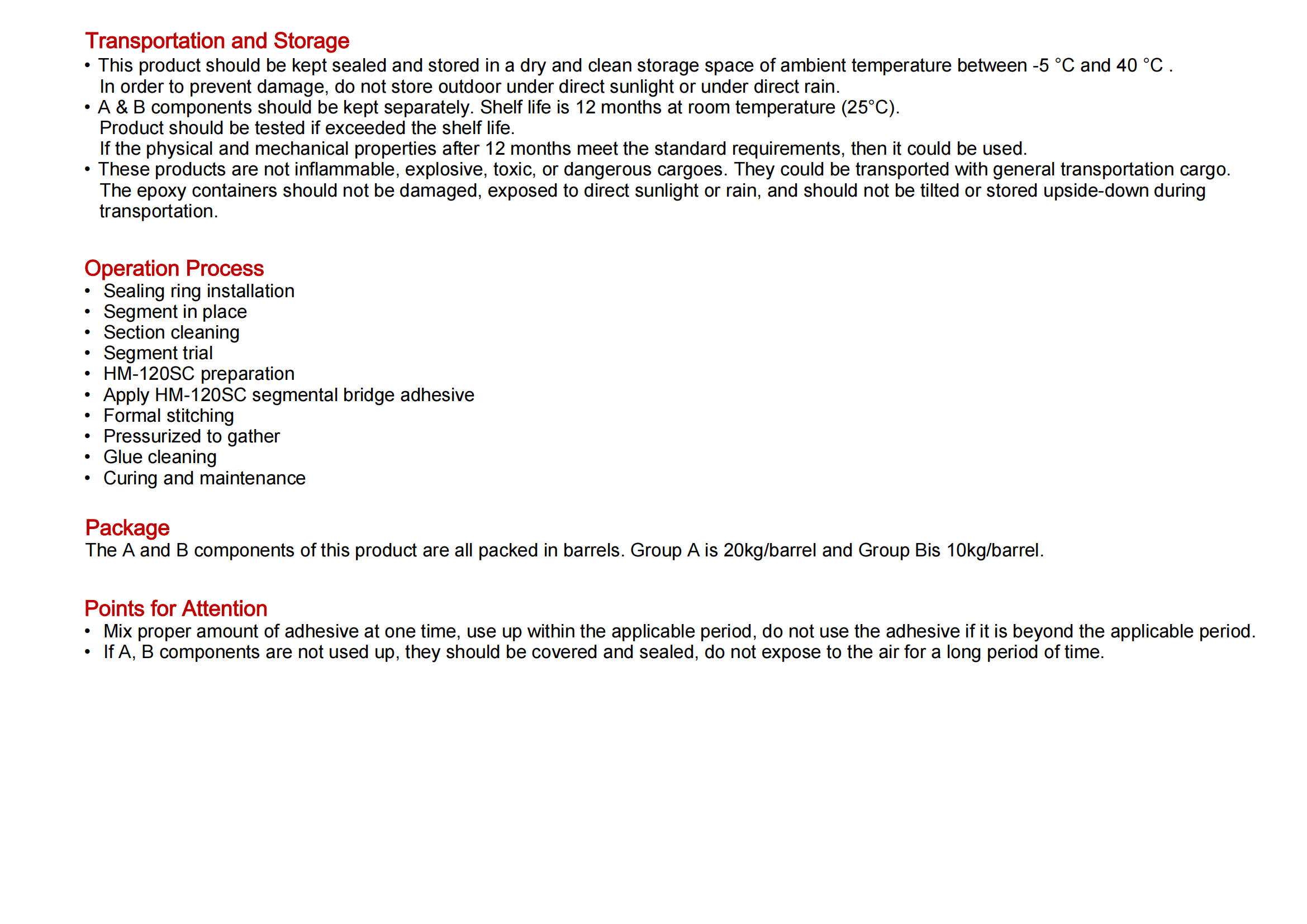 Transportation and Storage

• This product should be kept sealed and stored in a dry and clean storage space of ambient temperature between -5 °C and 40 °C . In order to prevent damage, do not store outdoor under direct sunlight or under direct rain.
• A & B components should be kept separately. Shelf life is 12 months at room temperature (25°C). Product should be tested if exceeded the shelf life. If the physical and mechanical properties after 12 months meet the standard requirements, then it could be used.
• These products are not inflammable, explosive, toxic, or dangerous cargoes. They could be transported with general transportation cargo. The epoxy containers should not be damaged, exposed to direct sunlight or rain, and should not be tilted or stored upside-down during transportation.

Operation Process

• Sealing ring installation
• Segment in place
• Section cleaning
• Segment trial
• HM-120SC preparation
• Apply HM-120SC segmental bridge adhesive
• Formal stitching
• Pressurized to gather
• Glue cleaning
• Curing and maintenance

Package

The A and B components of this product are all packed in barrels. Group A is 20kg/barrel and Group Bis 10kg/barrel.

Points for Attention

• Mix proper amount of adhesive at one time, use up within the applicable period, do not use the adhesive if it is beyond the applicable period.
• If A, B components are not used up, they should be covered and sealed, do not expose to the air for a long period of time.